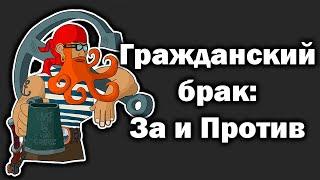 Гражданский брак: За и Против